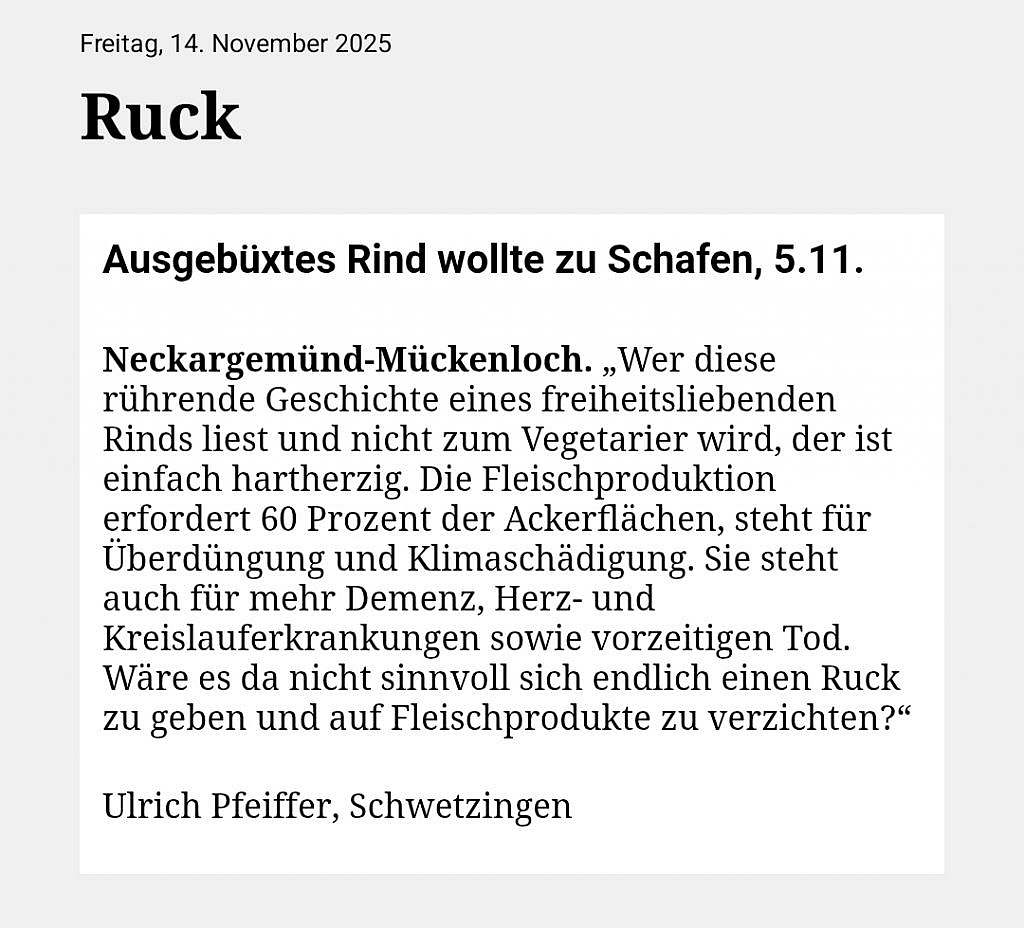 Freitag, 14. November 2025

Ruck

Ausgebüxtes Rind wollte zu Schafen, 5.11.

Neckargemünd-Mückenloch. „Wer diese rührende Geschichte eines freiheitsliebenden Rinds liest und nicht zum Vegetarier wird, der ist einfach hartherzig. Die Fleischproduktion erfordert 60 Prozent der Ackerflächen, steht für Überdüngung und Klimaschädigung. Sie steht auch für mehr Demenz, Herz- und Kreislauferkrankungen sowie vorzeitigen Tod. Wäre es da nicht sinnvoll sich endlich einen Ruck zu geben und auf Fleischprodukte zu verzichten?“

Ulrich Pfeiffer, Schwetzingen